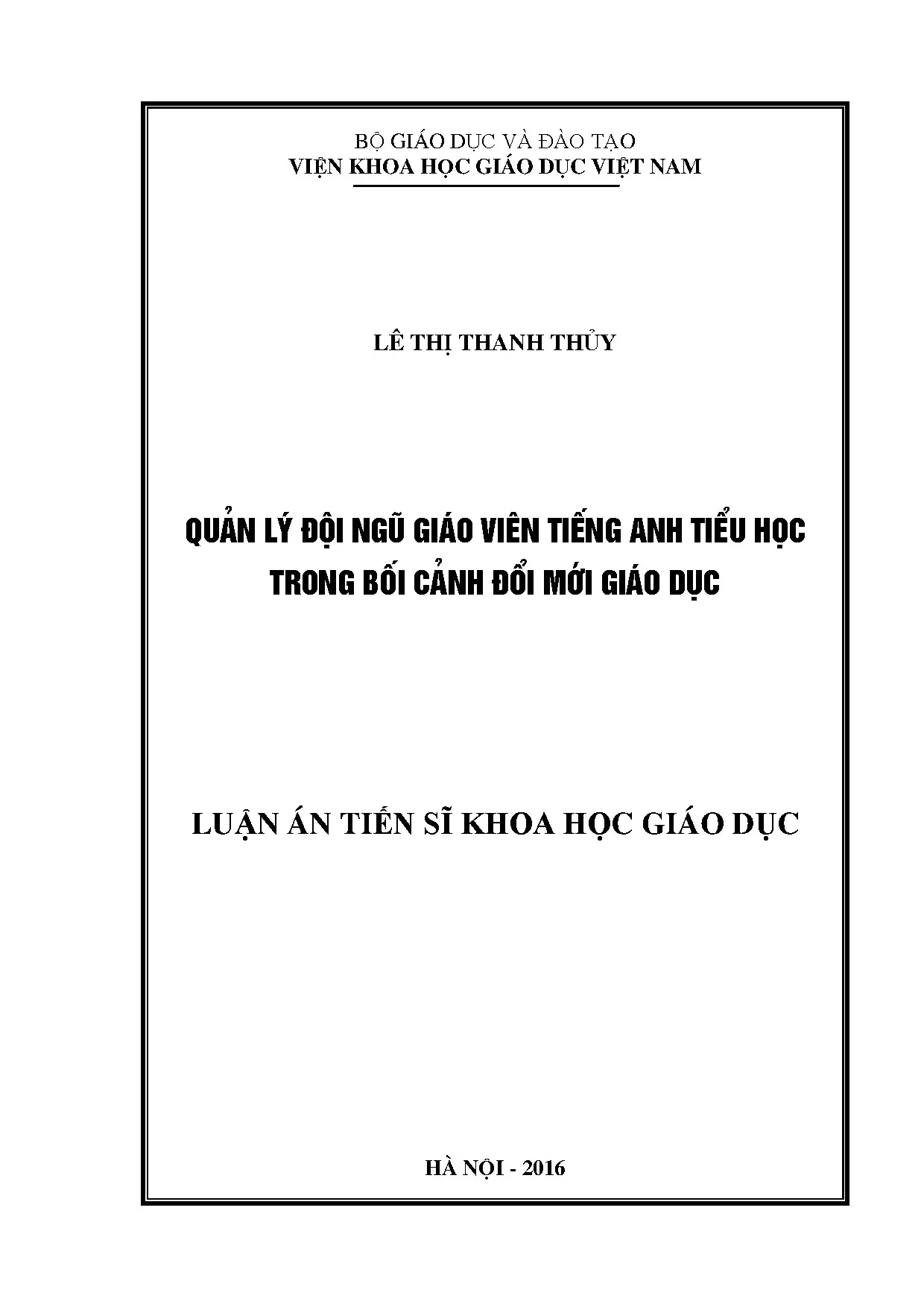 BỘ GIÁO DỤC VÀ ĐÀO TẠO
VIỆN KHOA HỌC GIÁO DỤC VIỆT NAM

LÊ THỊ THANH THỦY

QUẢN LÝ ĐỘI NGŨ GIÁO VIÊN TIẾNG ANH TIỂU HỌC
TRONG BỐI CẢNH ĐỔI MỚI GIÁO DỤC

LUẬN ÁN TIẾN SĨ KHOA HỌC GIÁO DỤC

HÀ NỘI - 2016